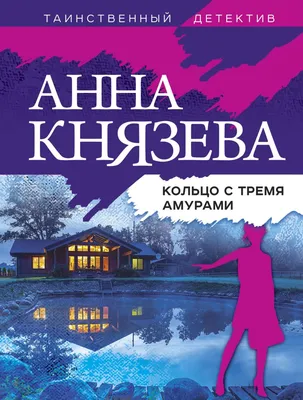 ТАИНСТВЕННЫЙ ДЕТЕКТИВ

АННА КНЯЗЕВА

КОЛЬЦО С ТРЕМЯ АМУРАМИ